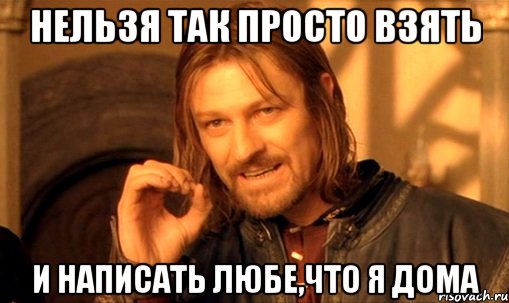 НЕЛЬЗЯ ТАК ПРОСТО ВЗЯТЬ

И НАПИСАТЬ ЛЮБЕ,ЧТО Я ДОМА

risovach.ru